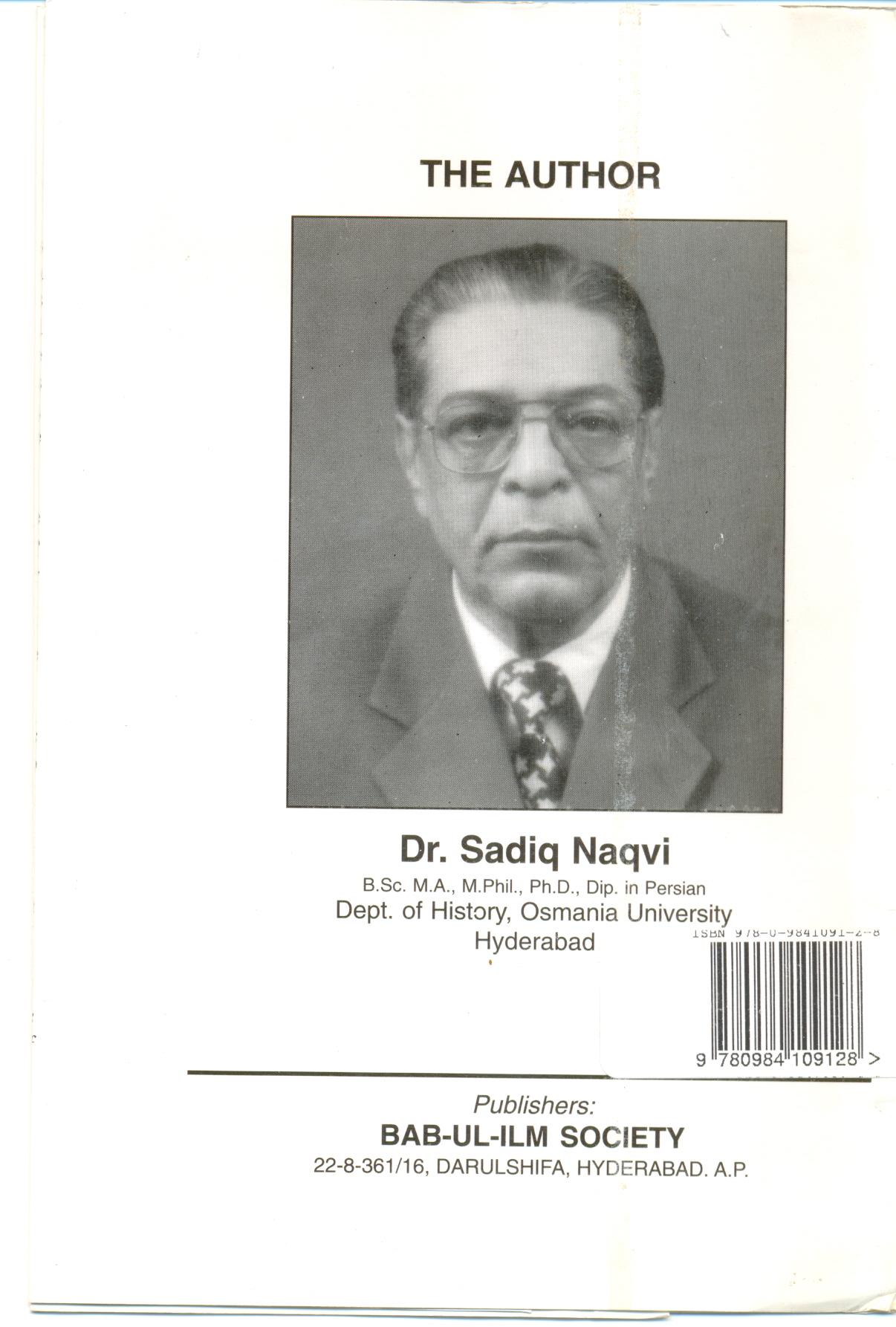 THE AUTHOR

Dr. Sadiq Naqvi

B.Sc. M.A., M.Phil., Ph.D., Dip. in Persian

Dept. of History, Osmania University

Hyderabad

ISBN 978-0-9841091-2-8

9 780984 109128 >

Publishers:

BAB-UL-ILM SOCIETY

22-8-361/16, DARULSHIFA, HYDERABAD. A.P.